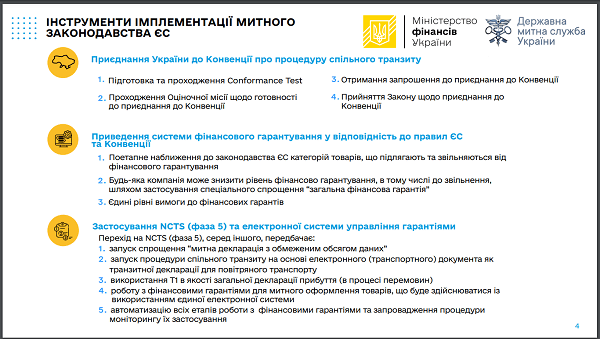 ІНСТРУМЕНТИ ІМПЛЕМЕНТАЦІЇ МИТНОГО ЗАКОНОДАВСТВА ЄС

Міністерство фінансів України

Державна митна служба України

Приєднання України до Конвенції про процедуру спільного транзиту

1. Підготовка та проходження Conformance Test
2. Проходження Оціночної місії щодо готовності до приєднання до Конвенції

3. Отримання запрошення до приєднання до Конвенції
4. Прийняття Закону щодо приєднання до Конвенції

Приведення системи фінансового гарантування у відповідність до правил ЄС та Конвенції

1. Поетапне наближення до законодавства ЄС категорій товарів, що підлягають та звільняються від фінансового гарантування
2. Будь-яка компанія може знизити рівень фінансово гарантування, в тому числі до звільнення, шляхом застосування спеціального спрощення "загальна фінансова гарантія"
3. Єдині рівні вимоги до фінансових гарантів

Застосування NCTS (фаза 5) та електронної системи управління гарантіями

Перехід на NCTS (фаза 5), серед іншого, передбачає:
1. запуск спрощення "митна декларація з обмеженим обсягом даних"
2. запуск процедури спільного транзиту на основі електронного (транспортного) документа як транзитної декларації для повітряного транспорту
3. використання Т1 в якості загальної декларації прибуття (в процесі перемовин)
4. роботу з фінансовими гарантіями для митного оформлення товарів, що буде здійснюватися із використанням єдиної електронної системи
5. автоматизацію всіх етапів роботи з фінансовими гарантіями та запровадження процедури моніторингу їх застосування

4